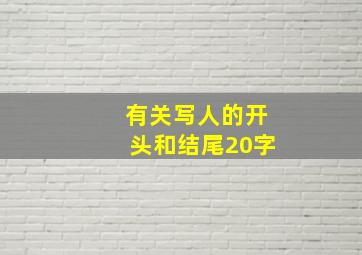 有关写人的开头和结尾20字